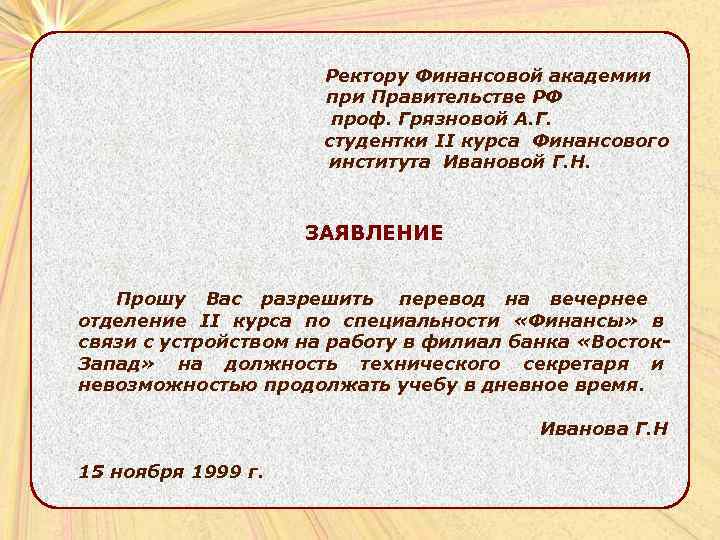 Ректору Финансовой академии
при Правительстве РФ
проф. Грязновой А.Г.
студентки II курса Финансового
института Ивановой Г.Н.

ЗАЯВЛЕНИЕ

Прошу Вас разрешить перевод на вечернее отделение II курса по специальности «Финансы» в связи с устройством на работу в филиал банка «Восток-Запад» на должность технического секретаря и невозможностью продолжать учебу в дневное время.

Иванова Г.Н

15 ноября 1999 г.